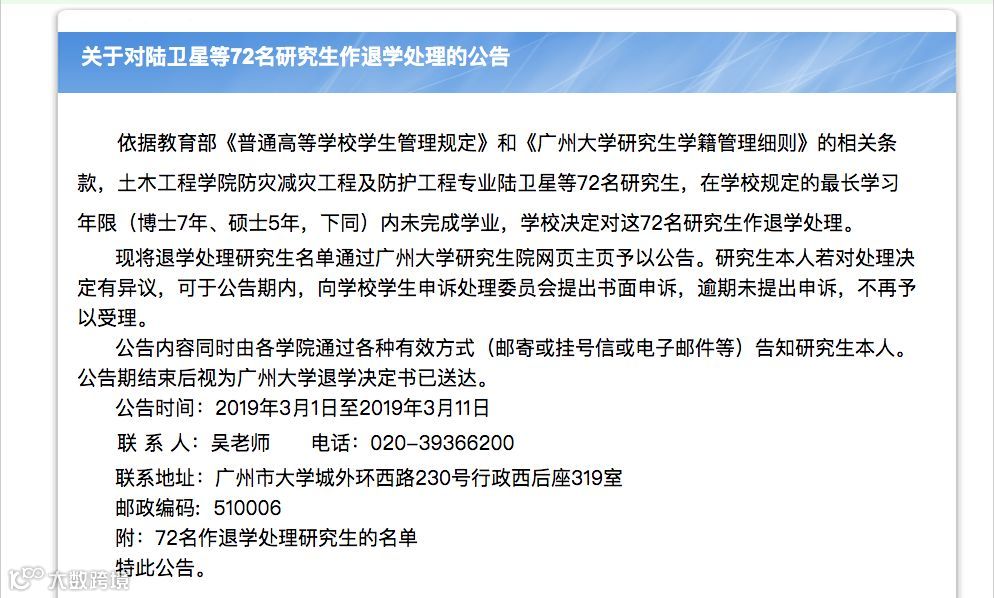 关于对陆卫星等72名研究生作退学处理的公告

依据教育部《普通高等学校学生管理规定》和《广州大学研究生学籍管理细则》的相关条款，土木工程学院防灾减灾工程及防护工程专业陆卫星等72名研究生，在学校规定的最长学习年限（博士7年、硕士5年，下同）内未完成学业，学校决定对这72名研究生作退学处理。

现将退学处理研究生名单通过广州大学研究生院网页主页予以公告。研究生本人若对处理决定有异议，可于公告期内，向学校学生申诉处理委员会提出书面申诉，逾期未提出申诉，不再予以受理。

公告内容同时由各学院通过各种有效方式（邮寄或挂号信或电子邮件等）告知研究生本人。公告期结束后视为广州大学退学决定书已送达。

公告时间：2019年3月1日至2019年3月11日

联 系 人：吴老师 电话：020-39366200

联系地址：广州市大学城外环西路230号行政西后座319室

邮政编码：510006

附：72名作退学处理研究生的名单

特此公告。

大数跨境